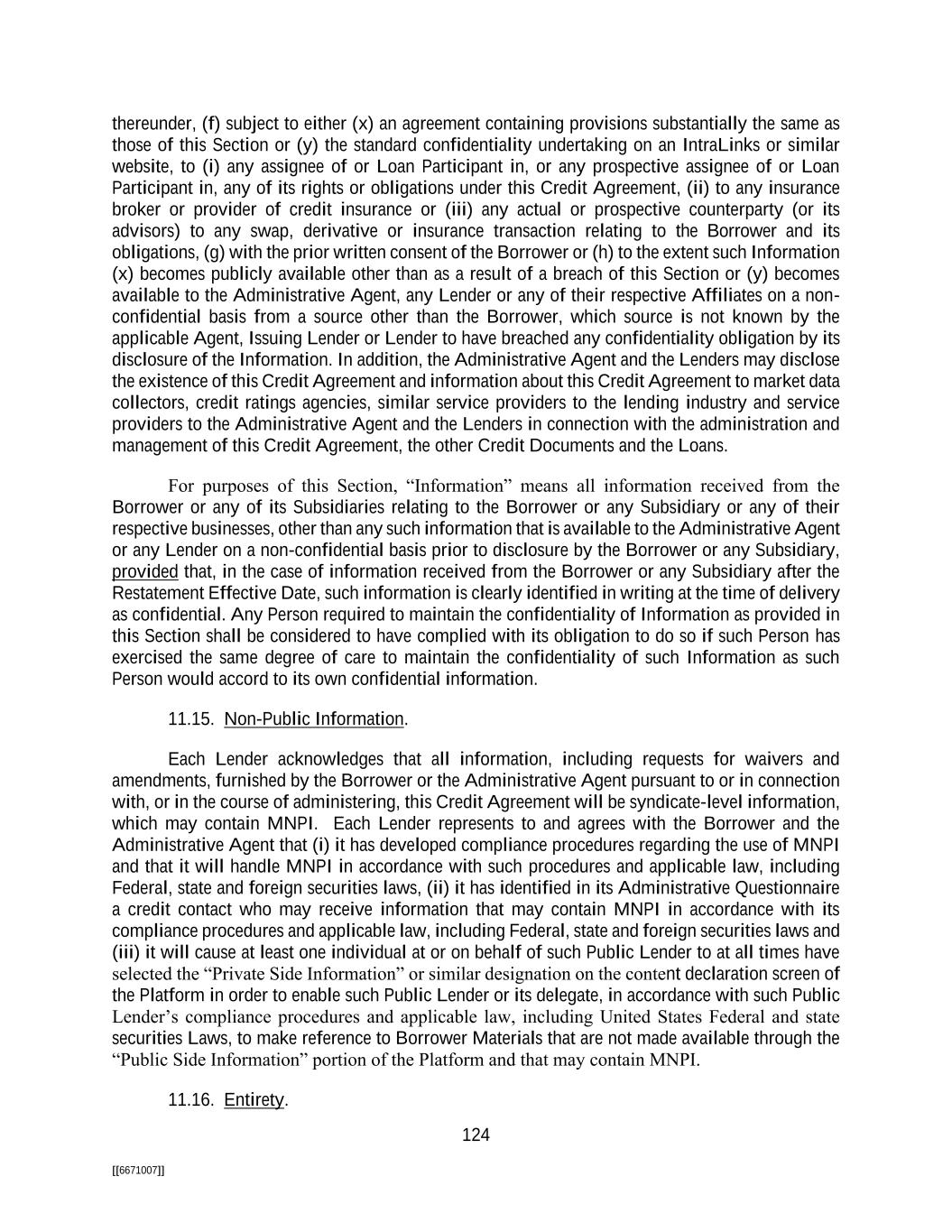 thereunder, (f) subject to either (x) an agreement containing provisions substantially the same as those of this Section or (y) the standard confidentiality undertaking on an IntraLinks or similar website, to (i) any assignee of or Loan Participant in, or any prospective assignee of or Loan Participant in, any of its rights or obligations under this Credit Agreement, (ii) to any insurance broker or provider of credit insurance or (iii) any actual or prospective counterparty (or its advisors) to any swap, derivative or insurance transaction relating to the Borrower and its obligations, (g) with the prior written consent of the Borrower or (h) to the extent such Information (x) becomes publicly available other than as a result of a breach of this Section or (y) becomes available to the Administrative Agent, any Lender or any of their respective Affiliates on a non-confidential basis from a source other than the Borrower, which source is not known by the applicable Agent, Issuing Lender or Lender to have breached any confidentiality obligation by its disclosure of the Information. In addition, the Administrative Agent and the Lenders may disclose the existence of this Credit Agreement and information about this Credit Agreement to market data collectors, credit ratings agencies, similar service providers to the lending industry and service providers to the Administrative Agent and the Lenders in connection with the administration and management of this Credit Agreement, the other Credit Documents and the Loans.

For purposes of this Section, “Information” means all information received from the Borrower or any of its Subsidiaries relating to the Borrower or any Subsidiary or any of their respective businesses, other than any such information that is available to the Administrative Agent or any Lender on a non-confidential basis prior to disclosure by the Borrower or any Subsidiary, provided that, in the case of information received from the Borrower or any Subsidiary after the Restatement Effective Date, such information is clearly identified in writing at the time of delivery as confidential. Any Person required to maintain the confidentiality of Information as provided in this Section shall be considered to have complied with its obligation to do so if such Person has exercised the same degree of care to maintain the confidentiality of such Information as such Person would accord to its own confidential information.

11.15. Non-Public Information.

Each Lender acknowledges that all information, including requests for waivers and amendments, furnished by the Borrower or the Administrative Agent pursuant to or in connection with, or in the course of administering, this Credit Agreement will be syndicate-level information, which may contain MNPI. Each Lender represents to and agrees with the Borrower and the Administrative Agent that (i) it has developed compliance procedures regarding the use of MNPI and that it will handle MNPI in accordance with such procedures and applicable law, including Federal, state and foreign securities laws, (ii) it has identified in its Administrative Questionnaire a credit contact who may receive information that may contain MNPI in accordance with its compliance procedures and applicable law, including Federal, state and foreign securities laws and (iii) it will cause at least one individual at or on behalf of such Public Lender to at all times have selected the “Private Side Information” or similar designation on the content declaration screen of the Platform in order to enable such Public Lender or its delegate, in accordance with such Public Lender’s compliance procedures and applicable law, including United States Federal and state securities Laws, to make reference to Borrower Materials that are not made available through the “Public Side Information” portion of the Platform and that may contain MNPI.

11.16. Entirety.

124

[[6671007]]